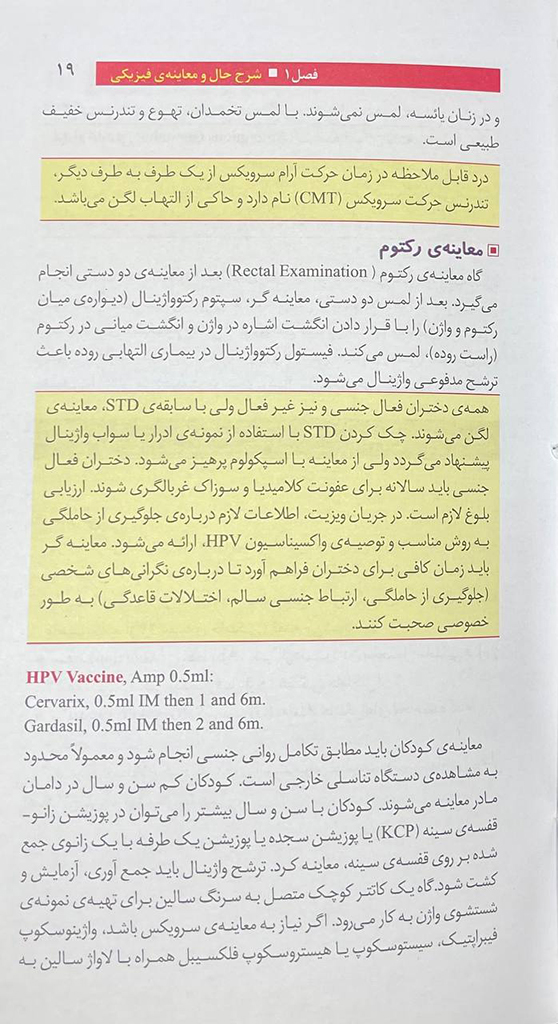 ۱۹

فصل ۱ ■ شرح حال و معاینه‌ی فیزیکی

و در زنان یائسه، لمس نمی‌شوند. با لمس تخمدان، تهوع و تندرنس خفیف طبیعی است.

درد قابل ملاحظه در زمان حرکت آرام سرویکس از یک طرف به طرف دیگر، تندرنس حرکت سرویکس (CMT) نام دارد و حاکی از التهاب لگن می‌باشد.

■ معاینه‌ی رکتوم

گاه معاینه‌ی رکتوم (Rectal Examination) بعد از معاینه‌ی دو دستی انجام می‌گیرد. بعد از لمس دو دستی، معاینه گر، سپتوم رکتوواژینال (دیواره‌ی میان رکتوم و واژن) را با قرار دادن انگشت اشاره در واژن و انگشت میانی در رکتوم (راست روده)، لمس می‌کند. فیستول رکتوواژینال در بیماری التهابی روده باعث ترشح مدفوعی واژینال می‌شود.

همه‌ی دختران فعال جنسی و نیز غیر فعال ولی با سابقه‌ی STD، معاینه‌ی لگن می‌شوند. چک کردن STD با استفاده از نمونه‌ی ادرار یا سواب واژینال پیشنهاد می‌گردد ولی از معاینه با اسپکولوم پرهیز می‌شود. دختران فعال جنسی باید سالانه برای عفونت کلامیدیا و سوزاک غربالگری شوند. ارزیابی بلوغ لازم است. در جریان ویزیت، اطلاعات لازم درباره‌ی جلوگیری از حاملگی به روش مناسب و توصیه‌ی واکسیناسیون HPV، ارائه می‌شود. معاینه گر باید زمان کافی برای دختران فراهم آورد تا درباره‌ی نگرانی‌های شخصی (جلوگیری از حاملگی، ارتباط جنسی سالم، اختلالات قاعدگی) به طور خصوصی صحبت کنند.

HPV Vaccine, Amp 0.5ml:
Cervarix, 0.5ml IM then 1 and 6m.
Gardasil, 0.5ml IM then 2 and 6m.

معاینه‌ی کودکان باید مطابق تکامل روانی جنسی انجام شود و معمولاً محدود به مشاهده‌ی دستگاه تناسلی خارجی است. کودکان کم سن و سال در دامان مادر معاینه می‌شوند. کودکان با سن و سال بیشتر را می‌توان در پوزیشن زانو-قفسه‌ی سینه (KCP) یا پوزیشن سجده یا پوزیشن یک طرفه با یک زانوی جمع شده بر روی قفسه‌ی سینه، معاینه کرد. ترشح واژینال باید جمع آوری، آزمایش و کشت شود. گاه یک کاتتر کوچک متصل به سرنگ سالین برای تهیه‌ی نمونه‌ی شستشوی واژن به کار می‌رود. اگر نیاز به معاینه‌ی سرویکس باشد، واژینوسکوپ فیبراپتیک، سیستوسکوپ یا هیستروسکوپ فلکسیبل همراه با لاواژ سالین به